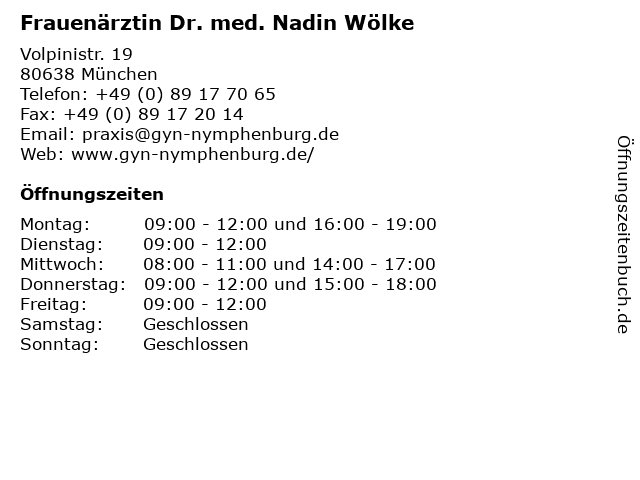 Frauenärztin Dr. med. Nadin Wölke

Volpinistr. 19
80638 München
Telefon: +49 (0) 89 17 70 65
Fax: +49 (0) 89 17 20 14
Email: praxis@gyn-nymphenburg.de
Web: www.gyn-nymphenburg.de/

Öffnungszeiten

Montag: 09:00 - 12:00 und 16:00 - 19:00
Dienstag: 09:00 - 12:00
Mittwoch: 08:00 - 11:00 und 14:00 - 17:00
Donnerstag: 09:00 - 12:00 und 15:00 - 18:00
Freitag: 09:00 - 12:00
Samstag: Geschlossen
Sonntag: Geschlossen

Öffnungszeitenbuch.de